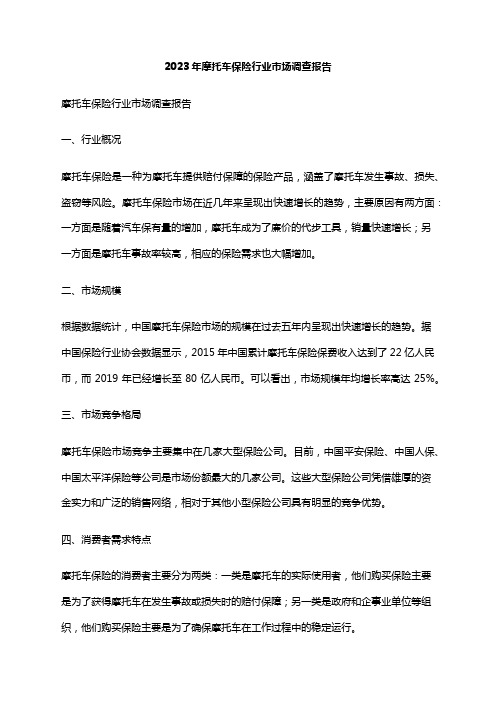 2023年摩托车保险行业市场调查报告

摩托车保险行业市场调查报告

一、行业概况

摩托车保险是一种为摩托车提供赔付保障的保险产品，涵盖了摩托车发生事故、损失、盗窃等风险。摩托车保险市场在近几年来呈现出快速增长的趋势，主要原因有两方面：一方面是随着汽车保有量的增加，摩托车成为了廉价的代步工具，销量快速增长；另一方面是摩托车事故率较高，相应的保险需求也大幅增加。

二、市场规模

根据数据统计，中国摩托车保险市场的规模在过去五年内呈现出快速增长的趋势。据中国保险行业协会数据显示，2015 年中国累计摩托车保险保费收入达到了 22 亿人民币，而 2019 年已经增长至 80 亿人民币。可以看出，市场规模年均增长率高达 25%。

三、市场竞争格局

摩托车保险市场竞争主要集中在几家大型保险公司。目前，中国平安保险、中国人保、中国太平洋保险等公司是市场份额最大的几家公司。这些大型保险公司凭借雄厚的资金实力和广泛的销售网络，相对于其他小型保险公司具有明显的竞争优势。

四、消费者需求特点

摩托车保险的消费者主要分为两类：一类是摩托车的实际使用者，他们购买保险主要是为了获得摩托车在发生事故或损失时的赔付保障；另一类是政府和企事业单位等组织，他们购买保险主要是为了确保摩托车在工作过程中的稳定运行。